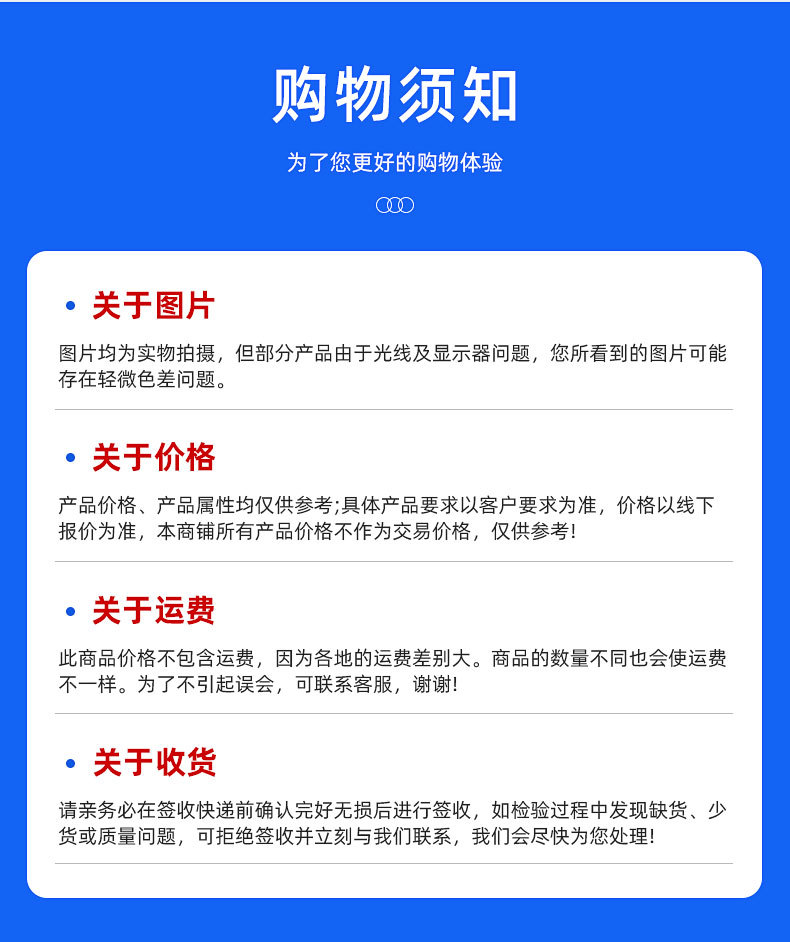 购物须知

为了您更好的购物体验

• 关于图片

图片均为实物拍摄，但部分产品由于光线及显示器问题，您所看到的图片可能存在轻微色差问题。

• 关于价格

产品价格、产品属性均仅供参考;具体产品要求以客户要求为准，价格以线下报价为准，本商铺所有产品价格不作为交易价格，仅供参考!

• 关于运费

此商品价格不包含运费，因为各地的运费差别大。商品的数量不同也会使运费不一样。为了不引起误会，可联系客服，谢谢!

• 关于收货

请亲务必在签收快递前确认完好无损后进行签收，如检验过程中发现缺货、少货或质量问题，可拒绝签收并立刻与我们联系，我们会尽快为您处理!